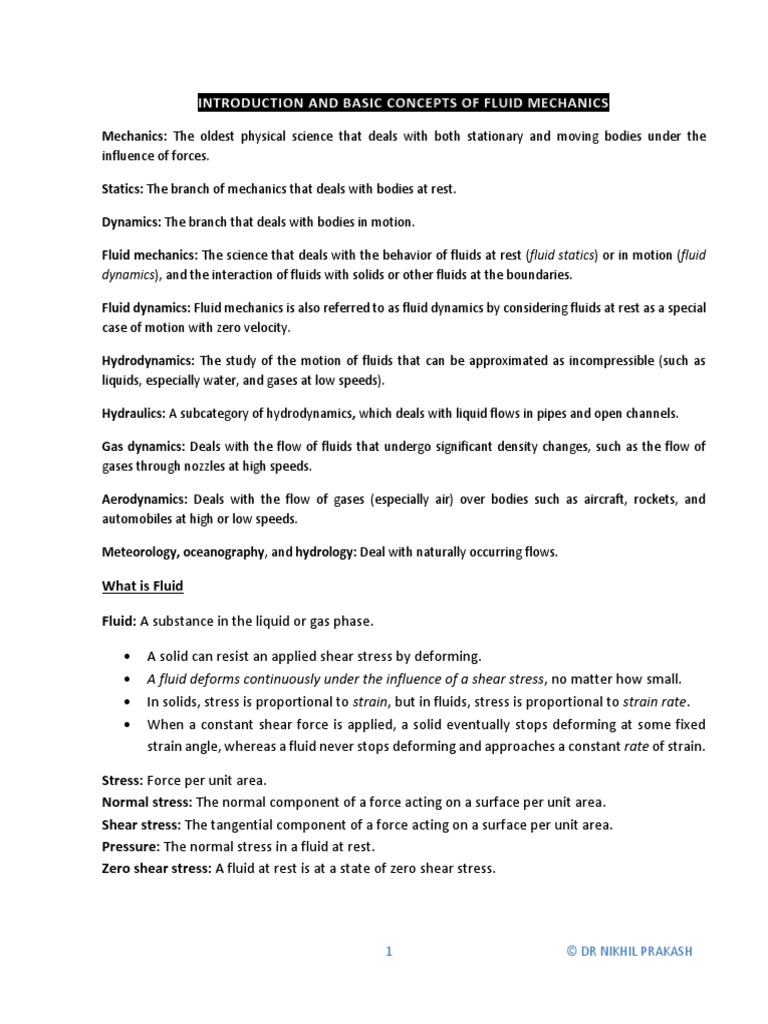 INTRODUCTION AND BASIC CONCEPTS OF FLUID MECHANICS

Mechanics: The oldest physical science that deals with both stationary and moving bodies under the influence of forces.

Statics: The branch of mechanics that deals with bodies at rest.

Dynamics: The branch that deals with bodies in motion.

Fluid mechanics: The science that deals with the behavior of fluids at rest (fluid statics) or in motion (fluid dynamics), and the interaction of fluids with solids or other fluids at the boundaries.

Fluid dynamics: Fluid mechanics is also referred to as fluid dynamics by considering fluids at rest as a special case of motion with zero velocity.

Hydrodynamics: The study of the motion of fluids that can be approximated as incompressible (such as liquids, especially water, and gases at low speeds).

Hydraulics: A subcategory of hydrodynamics, which deals with liquid flows in pipes and open channels.

Gas dynamics: Deals with the flow of fluids that undergo significant density changes, such as the flow of gases through nozzles at high speeds.

Aerodynamics: Deals with the flow of gases (especially air) over bodies such as aircraft, rockets, and automobiles at high or low speeds.

Meteorology, oceanography, and hydrology: Deal with naturally occurring flows.

What is Fluid

Fluid: A substance in the liquid or gas phase.

• A solid can resist an applied shear stress by deforming.
• A fluid deforms continuously under the influence of a shear stress, no matter how small.
• In solids, stress is proportional to strain, but in fluids, stress is proportional to strain rate.
• When a constant shear force is applied, a solid eventually stops deforming at some fixed strain angle, whereas a fluid never stops deforming and approaches a constant rate of strain.

Stress: Force per unit area.
Normal stress: The normal component of a force acting on a surface per unit area.
Shear stress: The tangential component of a force acting on a surface per unit area.
Pressure: The normal stress in a fluid at rest.
Zero shear stress: A fluid at rest is at a state of zero shear stress.

1

© DR NIKHIL PRAKASH